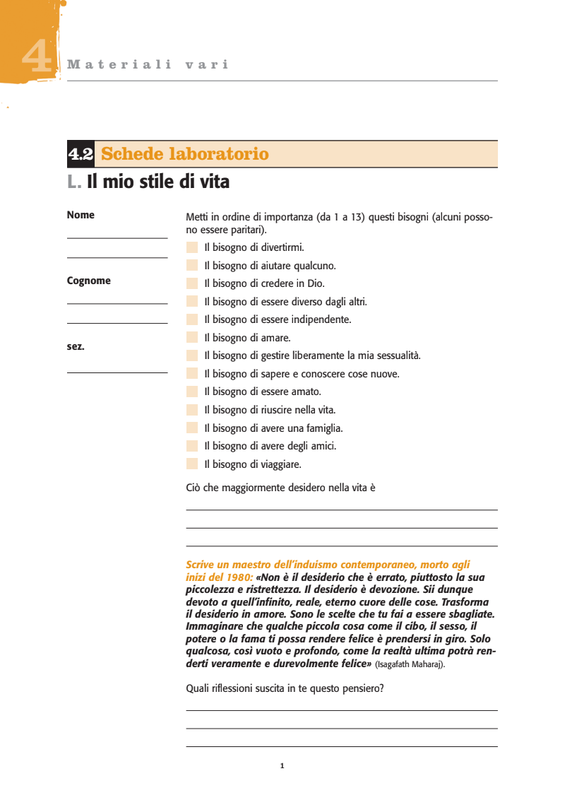 4 Materiali vari

4.2 Schede laboratorio

L. Il mio stile di vita

Nome

Cognome

sez.

Metti in ordine di importanza (da 1 a 13) questi bisogni (alcuni possono essere paritari).

Il bisogno di divertirmi.
Il bisogno di aiutare qualcuno.
Il bisogno di credere in Dio.
Il bisogno di essere diverso dagli altri.
Il bisogno di essere indipendente.
Il bisogno di amare.
Il bisogno di gestire liberamente la mia sessualità.
Il bisogno di sapere e conoscere cose nuove.
Il bisogno di essere amato.
Il bisogno di riuscire nella vita.
Il bisogno di avere una famiglia.
Il bisogno di avere degli amici.
Il bisogno di viaggiare.

Ciò che maggiormente desidero nella vita è

Scrive un maestro dell'induismo contemporaneo, morto agli inizi del 1980: «Non è il desiderio che è errato, piuttosto la sua piccolezza e ristrettezza. Il desiderio è devozione. Sii dunque devoto a quell'infinito, reale, eterno cuore delle cose. Trasforma il desiderio in amore. Sono le scelte che tu fai a essere sbagliate. Immaginare che qualche piccola cosa come il cibo, il sesso, il potere o la fama ti possa rendere felice è prendersi in giro. Solo qualcosa, così vuoto e profondo, come la realtà ultima potrà renderti veramente e durevolmente felice» (Isagafath Maharaj).

Quali riflessioni suscita in te questo pensiero?

1